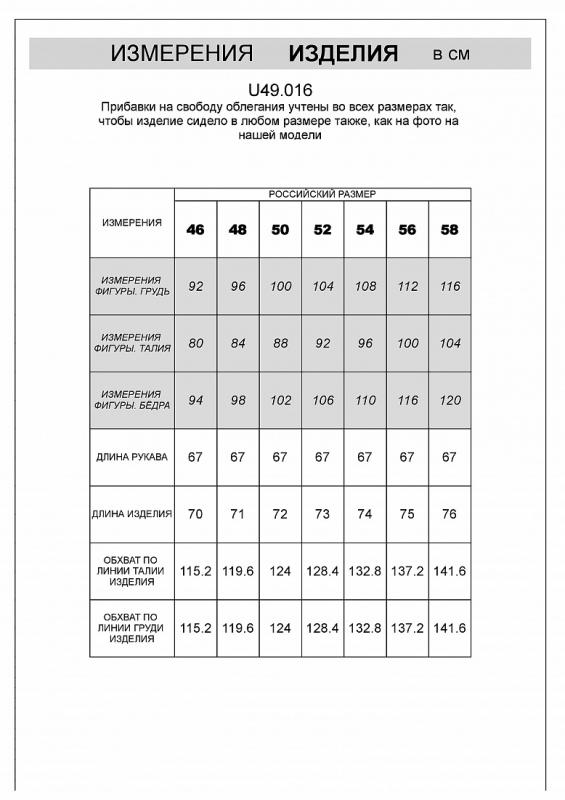 ИЗМЕРЕНИЯ ИЗДЕЛИЯ в см

U49.016

Прибавки на свободу облегания учтены во всех размерах так, чтобы изделие сидело в любом размере также, как на фото на нашей модели

| ИЗМЕРЕНИЯ | РОССИЙСКИЙ РАЗМЕР |  |  |  |  |  |  |
|---|---|---|---|---|---|---|---|
|  | 46 | 48 | 50 | 52 | 54 | 56 | 58 |
| ИЗМЕРЕНИЯ ФИГУРЫ. ГРУДЬ | 92 | 96 | 100 | 104 | 108 | 112 | 116 |
| ИЗМЕРЕНИЯ ФИГУРЫ. ТАЛИЯ | 80 | 84 | 88 | 92 | 96 | 100 | 104 |
| ИЗМЕРЕНИЯ ФИГУРЫ. БЁДРА | 94 | 98 | 102 | 106 | 110 | 116 | 120 |
| ДЛИНА РУКАВА | 67 | 67 | 67 | 67 | 67 | 67 | 67 |
| ДЛИНА ИЗДЕЛИЯ | 70 | 71 | 72 | 73 | 74 | 75 | 76 |
| ОБХВАТ ПО ЛИНИИ ТАЛИИ ИЗДЕЛИЯ | 115.2 | 119.6 | 124 | 128.4 | 132.8 | 137.2 | 141.6 |
| ОБХВАТ ПО ЛИНИИ ГРУДИ ИЗДЕЛИЯ | 115.2 | 119.6 | 124 | 128.4 | 132.8 | 137.2 | 141.6 |